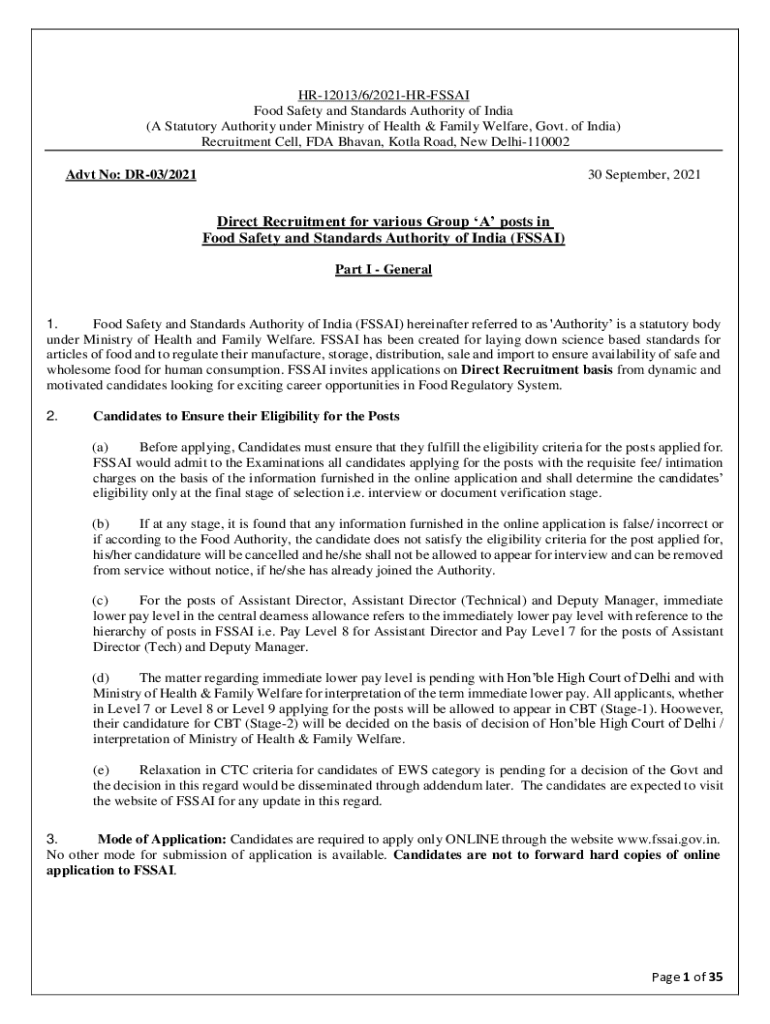 HR-12013/6/2021-HR-FSSAI
Food Safety and Standards Authority of India
(A Statutory Authority under Ministry of Health & Family Welfare, Govt. of India)
Recruitment Cell, FDA Bhavan, Kotla Road, New Delhi-110002

Advt No: DR-03/2021

30 September, 2021

Direct Recruitment for various Group 'A' posts in
Food Safety and Standards Authority of India (FSSAI)

Part I - General

1. Food Safety and Standards Authority of India (FSSAI) hereinafter referred to as 'Authority' is a statutory body under Ministry of Health and Family Welfare. FSSAI has been created for laying down science based standards for articles of food and to regulate their manufacture, storage, distribution, sale and import to ensure availability of safe and wholesome food for human consumption. FSSAI invites applications on Direct Recruitment basis from dynamic and motivated candidates looking for exciting career opportunities in Food Regulatory System.

2. Candidates to Ensure their Eligibility for the Posts

(a) Before applying, Candidates must ensure that they fulfill the eligibility criteria for the posts applied for. FSSAI would admit to the Examinations all candidates applying for the posts with the requisite fee/ intimation charges on the basis of the information furnished in the online application and shall determine the candidates' eligibility only at the final stage of selection i.e. interview or document verification stage.

(b) If at any stage, it is found that any information furnished in the online application is false/ incorrect or if according to the Food Authority, the candidate does not satisfy the eligibility criteria for the post applied for, his/her candidature will be cancelled and he/she shall not be allowed to appear for interview and can be removed from service without notice, if he/she has already joined the Authority.

(c) For the posts of Assistant Director, Assistant Director (Technical) and Deputy Manager, immediate lower pay level in the central dearness allowance refers to the immediately lower pay level with reference to the hierarchy of posts in FSSAI i.e. Pay Level 8 for Assistant Director and Pay Level 7 for the posts of Assistant Director (Tech) and Deputy Manager.

(d) The matter regarding immediate lower pay level is pending with Hon'ble High Court of Delhi and with Ministry of Health & Family Welfare for interpretation of the term immediate lower pay. All applicants, whether in Level 7 or Level 8 or Level 9 applying for the posts will be allowed to appear in CBT (Stage-1). Hoowever, their candidature for CBT (Stage-2) will be decided on the basis of decision of Hon'ble High Court of Delhi / interpretation of Ministry of Health & Family Welfare.

(e) Relaxation in CTC criteria for candidates of EWS category is pending for a decision of the Govt and the decision in this regard would be disseminated through addendum later. The candidates are expected to visit the website of FSSAI for any update in this regard.

3. Mode of Application: Candidates are required to apply only ONLINE through the website www.fssai.gov.in. No other mode for submission of application is available. Candidates are not to forward hard copies of online application to FSSAI.

Page 1 of 35